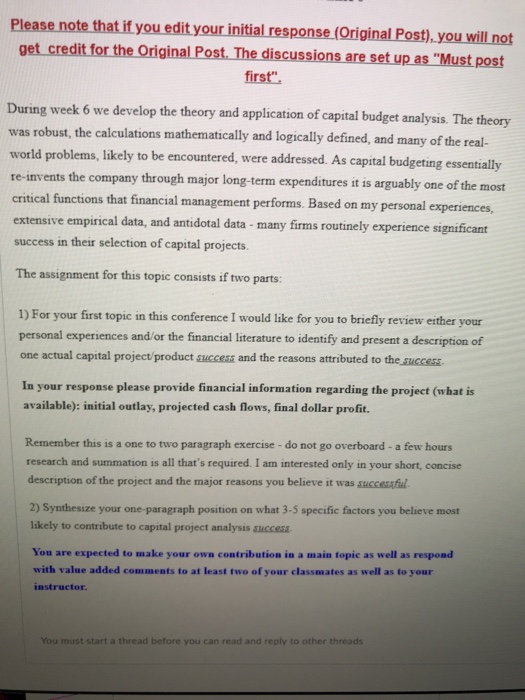 Please note that if you edit your initial response (Original Post), you will not get credit for the Original Post. The discussions are set up as "Must post first".

During week 6 we develop the theory and application of capital budget analysis. The theory was robust, the calculations mathematically and logically defined, and many of the real-world problems, likely to be encountered, were addressed. As capital budgeting essentially re-invents the company through major long-term expenditures it is arguably one of the most critical functions that financial management performs. Based on my personal experiences, extensive empirical data, and antidotal data - many firms routinely experience significant success in their selection of capital projects.

The assignment for this topic consists if two parts:

1) For your first topic in this conference I would like for you to briefly review either your personal experiences and/or the financial literature to identify and present a description of one actual capital project/product success and the reasons attributed to the success.

In your response please provide financial information regarding the project (what is available): initial outlay, projected cash flows, final dollar profit.

Remember this is a one to two paragraph exercise - do not go overboard - a few hours research and summation is all that's required. I am interested only in your short, concise description of the project and the major reasons you believe it was successful.

2) Synthesize your one-paragraph position on what 3-5 specific factors you believe most likely to contribute to capital project analysis success.

You are expected to make your own contribution in a main topic as well as respond with value added comments to at least two of your classmates as well as to your instructor.

You must start a thread before you can read and reply to other threads